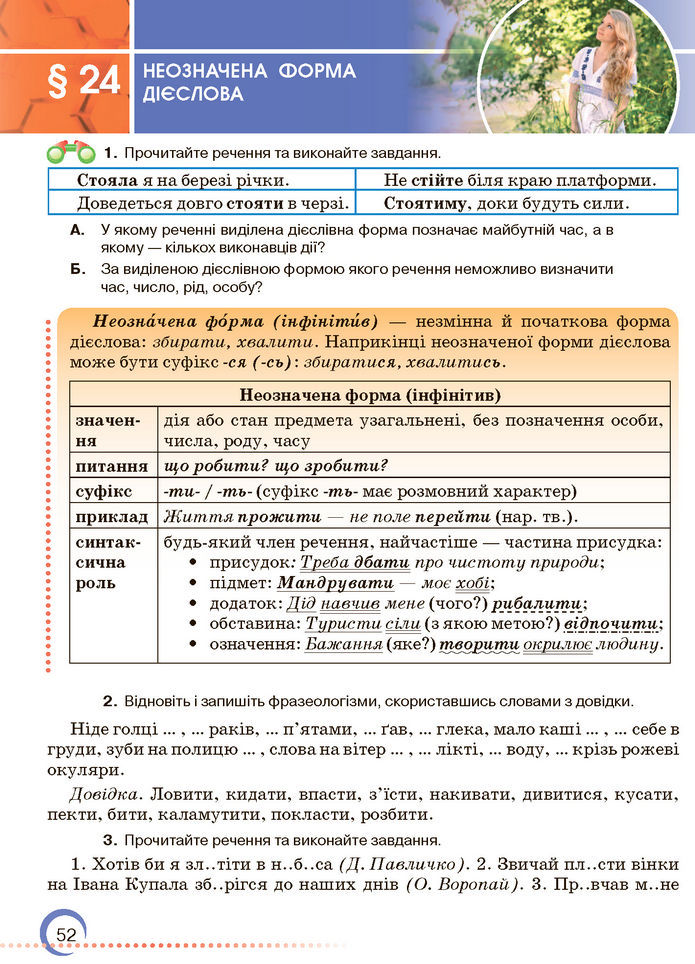 § 24 НЕОЗНАЧЕНА ФОРМА ДІЄСЛОВА

1. Прочитайте речення та виконайте завдання.

| Стояла я на березі річки. | Не стійте біля краю платформи. |
|---|---|
| Доведеться довго стояти в черзі. | Стоятиму, доки будуть сили. |

А. У якому реченні виділена дієслівна форма позначає майбутній час, а в якому — кількох виконавців дії?

Б. За виділеною дієслівною формою якого речення неможливо визначити час, число, рід, особу?

Неозна́чена фо́рма (інфініти́в) — незмінна й початкова форма дієслова: збирати, хвалити. Наприкінці неозначеної форми дієслова може бути суфікс -ся (-сь): збиратися, хвалитись.

| Неозначена форма (інфінітив) | |
|---|---|
| значення | дія або стан предмета узагальнені, без позначення особи, числа, роду, часу |
| питання | що робити? що зробити? |
| суфікс | -ти- / -ть- (суфікс -ть- має розмовний характер) |
| приклад | Життя прожити — не поле перейти (нар. тв.). |
| синтаксична роль | будь-який член речення, найчастіше — частина присудка: • присудок: Треба дбати про чистоту природи; • підмет: Мандрувати — моє хобі; • додаток: Дід навчив мене (чого?) рибалити; • обставина: Туристи сіли (з якою метою?) відпочити; • означення: Бажання (яке?) творити окрилює людину. |

2. Відновіть і запишіть фразеологізми, скориставшись словами з довідки.

Ніде голці ... , ... раків, ... п'ятами, ... ґав, ... глека, мало каші ... , ... себе в груди, зуби на полицю ... , слова на вітер ... , ... лікті, ... воду, ... крізь рожеві окуляри.

Довідка. Ловити, кидати, впасти, з'їсти, накивати, дивитися, кусати, пекти, бити, каламутити, покласти, розбити.

3. Прочитайте речення та виконайте завдання.

1. Хотів би я зл..тіти в н..б..са (Д. Павличко). 2. Звичай пл..сти вінки на Івана Купала зб..рігся до наших днів (О. Воропай). 3. Пр..вчав м..не

52